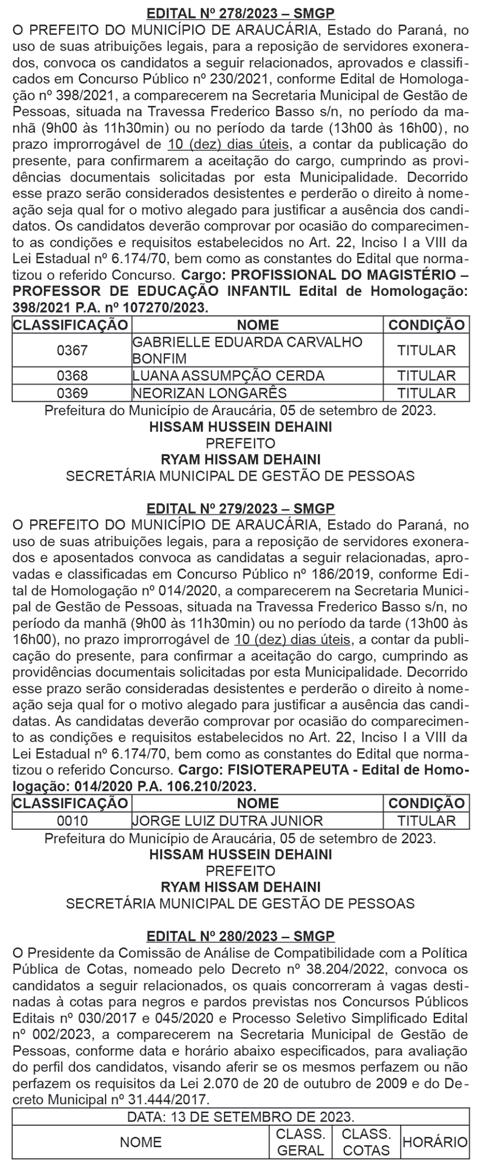 EDITAL Nº 278/2023 – SMGP

O PREFEITO DO MUNICÍPIO DE ARAUCÁRIA, Estado do Paraná, no uso de suas atribuições legais, para a reposição de servidores exonerados, convoca os candidatos a seguir relacionados, aprovados e classificados em Concurso Público nº 230/2021, conforme Edital de Homologação nº 398/2021, a comparecerem na Secretaria Municipal de Gestão de Pessoas, situada na Travessa Frederico Basso s/n, no período da manhã (9h00 às 11h30min) ou no período da tarde (13h00 às 16h00), no prazo improrrogável de 10 (dez) dias úteis, a contar da publicação do presente, para confirmarem a aceitação do cargo, cumprindo as providências documentais solicitadas por esta Municipalidade. Decorrido esse prazo serão considerados desistentes e perderão o direito à nomeação seja qual for o motivo alegado para justificar a ausência dos candidatos. Os candidatos deverão comprovar por ocasião do comparecimento as condições e requisitos estabelecidos no Art. 22, Inciso I a VIII da Lei Estadual nº 6.174/70, bem como as constantes do Edital que normatizou o referido Concurso. Cargo: PROFISSIONAL DO MAGISTÉRIO – PROFESSOR DE EDUCAÇÃO INFANTIL Edital de Homologação: 398/2021 P.A. nº 107270/2023.

| CLASSIFICAÇÃO | NOME | CONDIÇÃO |
|---|---|---|
| 0367 | GABRIELLE EDUARDA CARVALHO BONFIM | TITULAR |
| 0368 | LUANA ASSUMPÇÃO CERDA | TITULAR |
| 0369 | NEORIZAN LONGARÊS | TITULAR |

Prefeitura do Município de Araucária, 05 de setembro de 2023.
HISSAM HUSSEIN DEHAINI
PREFEITO
RYAM HISSAM DEHAINI
SECRETÁRIA MUNICIPAL DE GESTÃO DE PESSOAS

EDITAL Nº 279/2023 – SMGP

O PREFEITO DO MUNICÍPIO DE ARAUCÁRIA, Estado do Paraná, no uso de suas atribuições legais, para a reposição de servidores exonerados e aposentados convoca as candidatas a seguir relacionadas, aprovadas e classificadas em Concurso Público nº 186/2019, conforme Edital de Homologação nº 014/2020, a comparecerem na Secretaria Municipal de Gestão de Pessoas, situada na Travessa Frederico Basso s/n, no período da manhã (9h00 às 11h30min) ou no período da tarde (13h00 às 16h00), no prazo improrrogável de 10 (dez) dias úteis, a contar da publicação do presente, para confirmar a aceitação do cargo, cumprindo as providências documentais solicitadas por esta Municipalidade. Decorrido esse prazo serão consideradas desistentes e perderão o direito à nomeação seja qual for o motivo alegado para justificar a ausência das candidatas. As candidatas deverão comprovar por ocasião do comparecimento as condições e requisitos estabelecidos no Art. 22, Inciso I a VIII da Lei Estadual nº 6.174/70, bem como as constantes do Edital que normatizou o referido Concurso. Cargo: FISIOTERAPEUTA - Edital de Homologação: 014/2020 P.A. 106.210/2023.

| CLASSIFICAÇÃO | NOME | CONDIÇÃO |
|---|---|---|
| 0010 | JORGE LUIZ DUTRA JUNIOR | TITULAR |

Prefeitura do Município de Araucária, 05 de setembro de 2023.
HISSAM HUSSEIN DEHAINI
PREFEITO
RYAM HISSAM DEHAINI
SECRETÁRIA MUNICIPAL DE GESTÃO DE PESSOAS

EDITAL Nº 280/2023 – SMGP

O Presidente da Comissão de Análise de Compatibilidade com a Política Pública de Cotas, nomeado pelo Decreto nº 38.204/2022, convoca os candidatos a seguir relacionados, os quais concorreram à vagas destinadas à cotas para negros e pardos previstas nos Concursos Públicos Editais nº 030/2017 e 045/2020 e Processo Seletivo Simplificado Edital nº 002/2023, a comparecerem na Secretaria Municipal de Gestão de Pessoas, conforme data e horário abaixo especificados, para avaliação do perfil dos candidatos, visando aferir se os mesmos perfazem ou não perfazem os requisitos da Lei 2.070 de 20 de outubro de 2009 e do Decreto Municipal nº 31.444/2017.

| DATA: 13 DE SETEMBRO DE 2023. | | | |
|---|---|---|---|
| NOME | CLASS. GERAL | CLASS. COTAS | HORÁRIO |